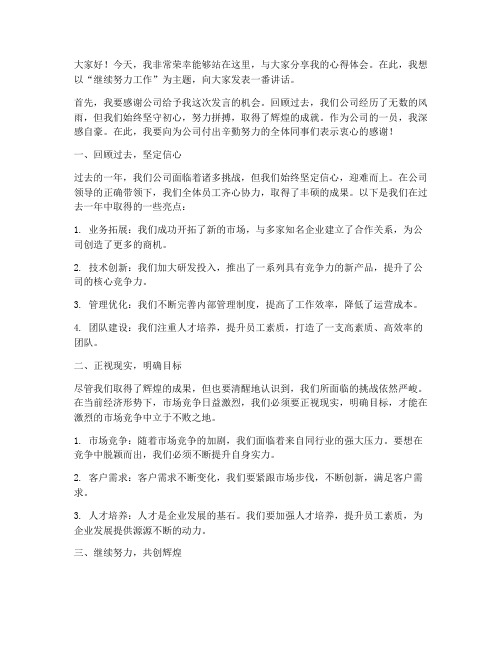 大家好！今天，我非常荣幸能够站在这里，与大家分享我的心得体会。在此，我想以“继续努力工作”为主题，向大家发表一番讲话。

首先，我要感谢公司给予我这次发言的机会。回顾过去，我们公司经历了无数的风雨，但我们始终坚守初心，努力拼搏，取得了辉煌的成就。作为公司的一员，我深感自豪。在此，我要向为公司付出辛勤努力的全体同事们表示衷心的感谢！

一、回顾过去，坚定信心

过去的一年，我们公司面临着诸多挑战，但我们始终坚定信心，迎难而上。在公司领导的正确带领下，我们全体员工齐心协力，取得了丰硕的成果。以下是我们在过去一年中取得的一些亮点：

1. 业务拓展：我们成功开拓了新的市场，与多家知名企业建立了合作关系，为公司创造了更多的商机。

2. 技术创新：我们加大研发投入，推出了一系列具有竞争力的新产品，提升了公司的核心竞争力。

3. 管理优化：我们不断完善内部管理制度，提高了工作效率，降低了运营成本。

4. 团队建设：我们注重人才培养，提升员工素质，打造了一支高素质、高效率的团队。

二、正视现实，明确目标

尽管我们取得了辉煌的成果，但也要清醒地认识到，我们所面临的挑战依然严峻。在当前经济形势下，市场竞争日益激烈，我们必须要正视现实，明确目标，才能在激烈的市场竞争中立于不败之地。

1. 市场竞争：随着市场竞争的加剧，我们面临着来自同行业的强大压力。要想在竞争中脱颖而出，我们必须不断提升自身实力。

2. 客户需求：客户需求不断变化，我们要紧跟市场步伐，不断创新，满足客户需求。

3. 人才培养：人才是企业发展的基石。我们要加强人才培养，提升员工素质，为企业发展提供源源不断的动力。

三、继续努力，共创辉煌